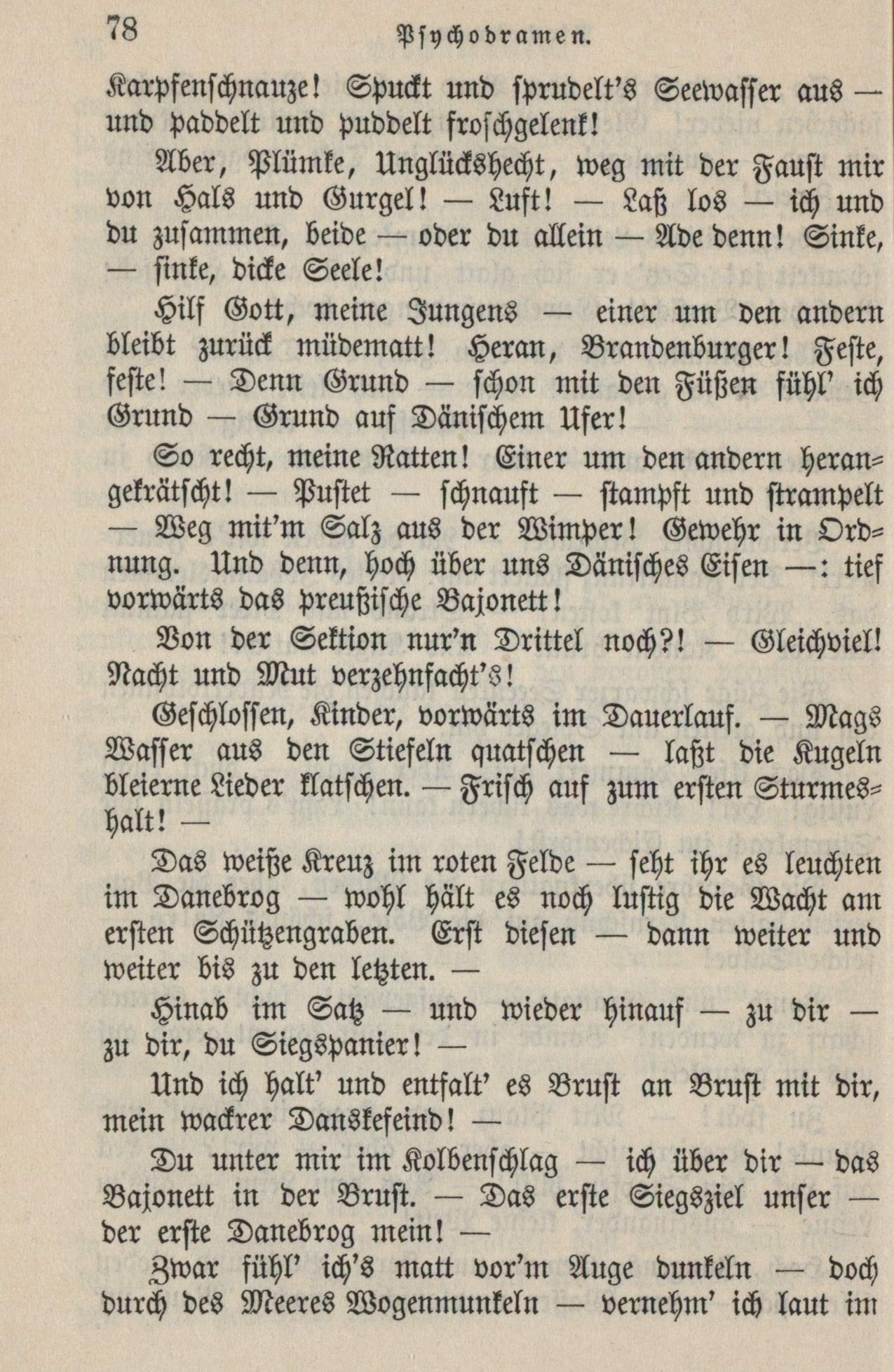 78 Psychodramen.

Karpfenschnauze! Spuckt und sprudelt's Seewasser aus — und paddelt und puddelt froschgelenk!

Aber, Plümke, Unglückshecht, weg mit der Faust mir von Hals und Gurgel! — Luft! — Laß los — ich und du zusammen, beide — oder du allein — Ade denn! Sinke, — sinke, dicke Seele!

Hilf Gott, meine Jungens — einer um den andern bleibt zurück müdematt! Heran, Brandenburger! Feste, feste! — Denn Grund — schon mit den Füßen fühl' ich Grund — Grund auf Dänischem Ufer!

So recht, meine Ratten! Einer um den andern herangekrätscht! — Pustet — schnauft — stampft und strampelt — Weg mit'm Salz aus der Wimper! Gewehr in Ordnung. Und denn, hoch über uns Dänisches Eisen —: tief vorwärts das preußische Bajonett!

Von der Sektion nur'n Drittel noch?! — Gleichviel! Nacht und Mut verzehnfacht's!

Geschlossen, Kinder, vorwärts im Dauerlauf. — Mags Wasser aus den Stiefeln quatschen — laßt die Kugeln bleierne Lieder klatschen. — Frisch auf zum ersten Sturmeshalt! —

Das weiße Kreuz im roten Felde — seht ihr es leuchten im Danebrog — wohl hält es noch lustig die Wacht am ersten Schützengraben. Erst diesen — dann weiter und weiter bis zu den letzten. —

Hinab im Satz — und wieder hinauf — zu dir — zu dir, du Siegspanier! —

Und ich halt' und entfalt' es Brust an Brust mit dir, mein wackrer Danskefeind! —

Du unter mir im Kolbenschlag — ich über dir — das Bajonett in der Brust. — Das erste Siegsziel unser — der erste Danebrog mein! —

Zwar fühl' ich's matt vor'm Auge dunkeln — doch durch des Meeres Wogenmunkeln — vernehm' ich laut im